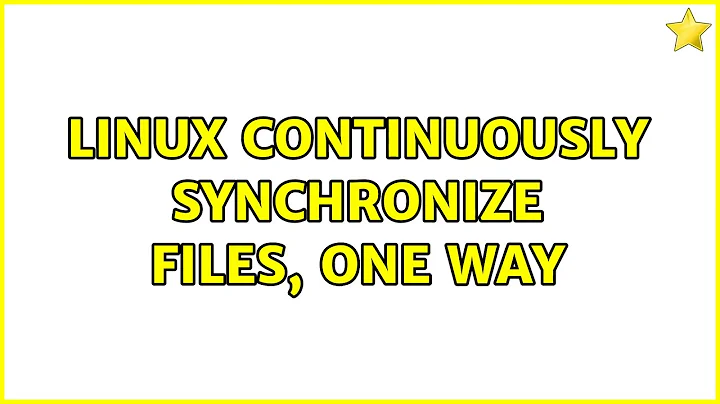 LINUX CONTINUOUSLY SYNCHRONIZE FILES, ONE WAY